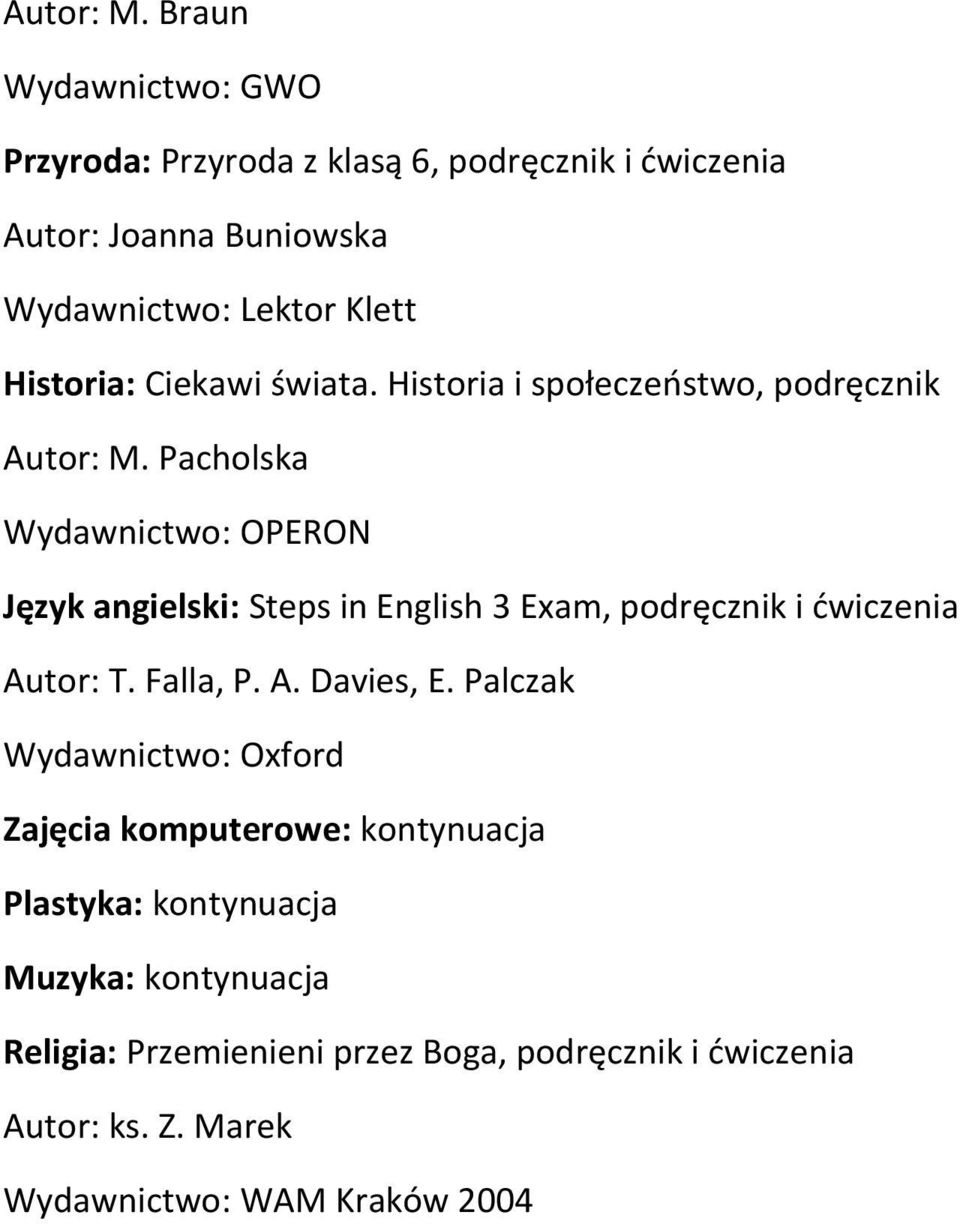 Autor: M. Braun

Wydawnictwo: GWO

Przyroda: Przyroda z klasą 6, podręcznik i ćwiczenia

Autor: Joanna Buniowska

Wydawnictwo: Lektor Klett

Historia: Ciekawi świata. Historia i społeczeństwo, podręcznik

Autor: M. Pacholska

Wydawnictwo: OPERON

Język angielski: Steps in English 3 Exam, podręcznik i ćwiczenia

Autor: T. Falla, P. A. Davies, E. Palczak

Wydawnictwo: Oxford

Zajęcia komputerowe: kontynuacja

Plastyka: kontynuacja

Muzyka: kontynuacja

Religia: Przemienieni przez Boga, podręcznik i ćwiczenia

Autor: ks. Z. Marek

Wydawnictwo: WAM Kraków 2004